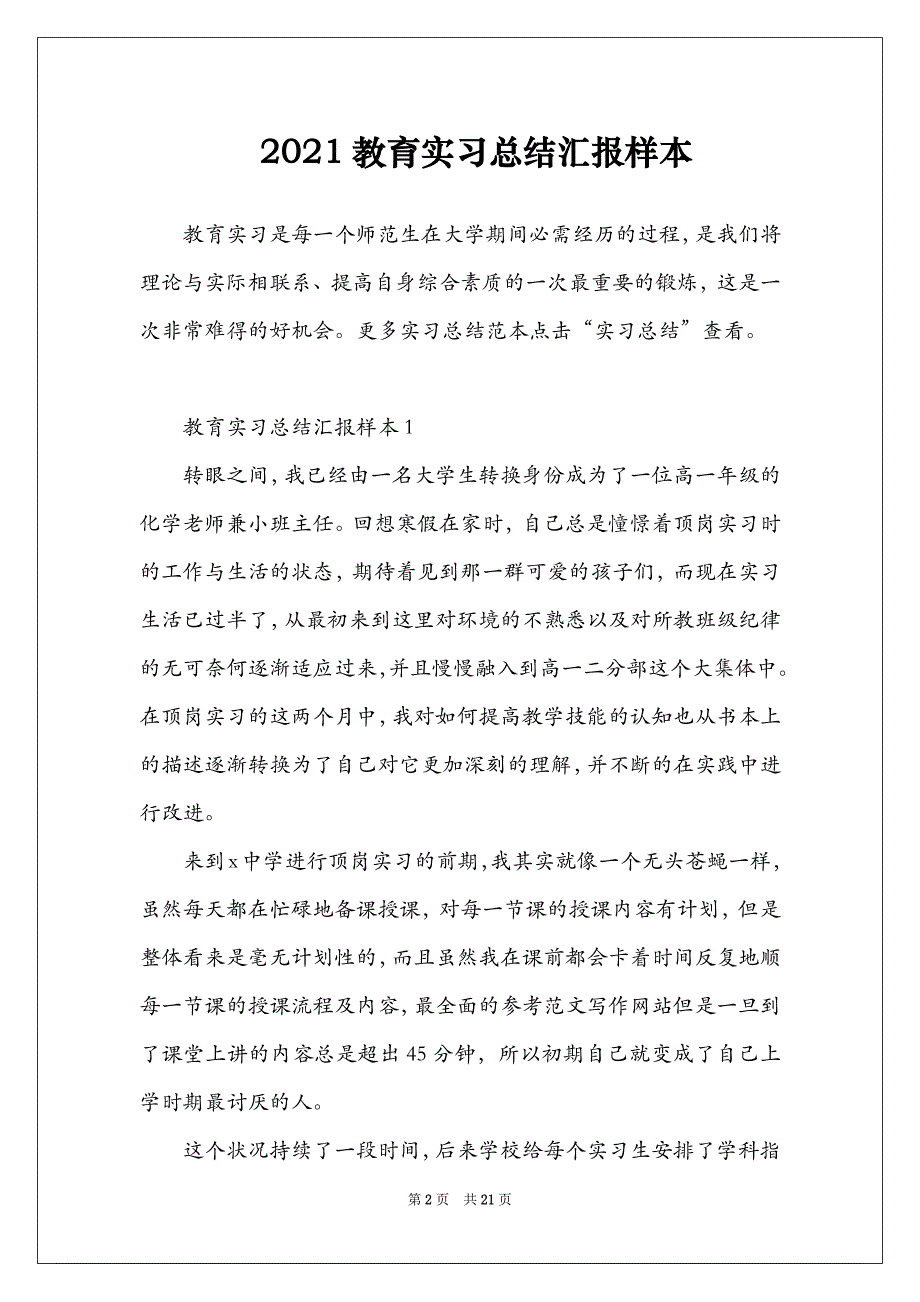 2021 教育实习总结汇报样本

教育实习是每一个师范生在大学期间必需经历的过程，是我们将理论与实际相联系、提高自身综合素质的一次最重要的锻炼，这是一次非常难得的好机会。更多实习总结范本点击“实习总结”查看。

教育实习总结汇报样本 1

转眼之间，我已经由一名大学生转换身份成为了一位高一年级的化学老师兼小班主任。回想寒假在家时，自己总是憧憬着顶岗实习时的工作与生活的状态，期待着见到那一群可爱的孩子们，而现在实习生活已过半了，从最初来到这里对环境的不熟悉以及对所教班级纪律的无可奈何逐渐适应过来，并且慢慢融入到高一二分部这个大集体中。在顶岗实习的这两个月中，我对如何提高教学技能的认知也从书本上的描述逐渐转换为了自己对它更加深刻的理解，并不断的在实践中进行改进。

来到 x 中学进行顶岗实习的前期，我其实就像一个无头苍蝇一样，虽然每天都在忙碌地备课授课，对每一节课的授课内容有计划，但是整体看来是毫无计划性的，而且虽然我在课前都会卡着时间反复地顺每一节课的授课流程及内容，最全面的参考范文写作网站但是一旦到了课堂上讲的内容总是超出 45 分钟，所以初期自己就变成了自己上学时期最讨厌的人。

这个状况持续了一段时间，后来学校给每个实习生安排了学科指

第 2 页　共 21 页